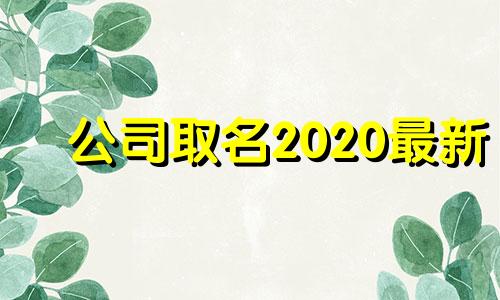 公司取名2020最新